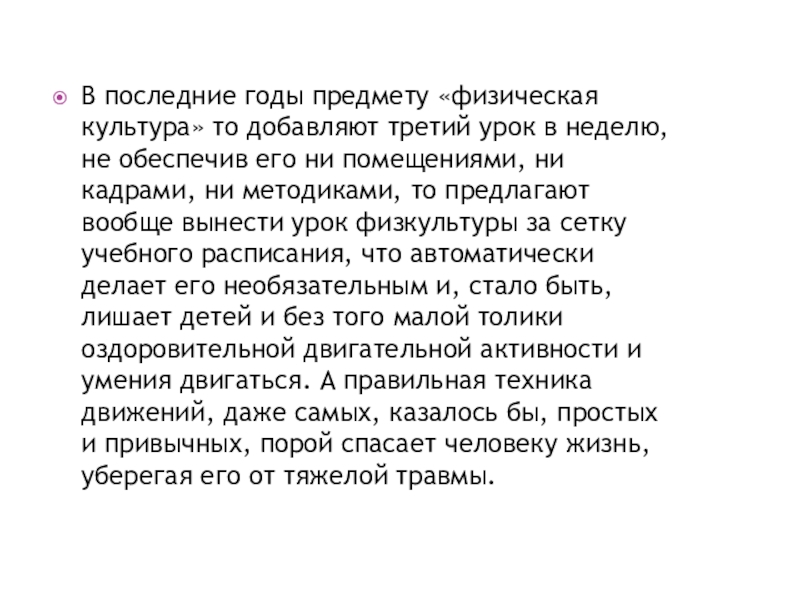 В последние годы предмету «физическая культура» то добавляют третий урок в неделю, не обеспечив его ни помещениями, ни кадрами, ни методиками, то предлагают вообще вынести урок физкультуры за сетку учебного расписания, что автоматически делает его необязательным и, стало быть, лишает детей и без того малой толики оздоровительной двигательной активности и умения двигаться. А правильная техника движений, даже самых, казалось бы, простых и привычных, порой спасает человеку жизнь, уберегая его от тяжелой травмы.